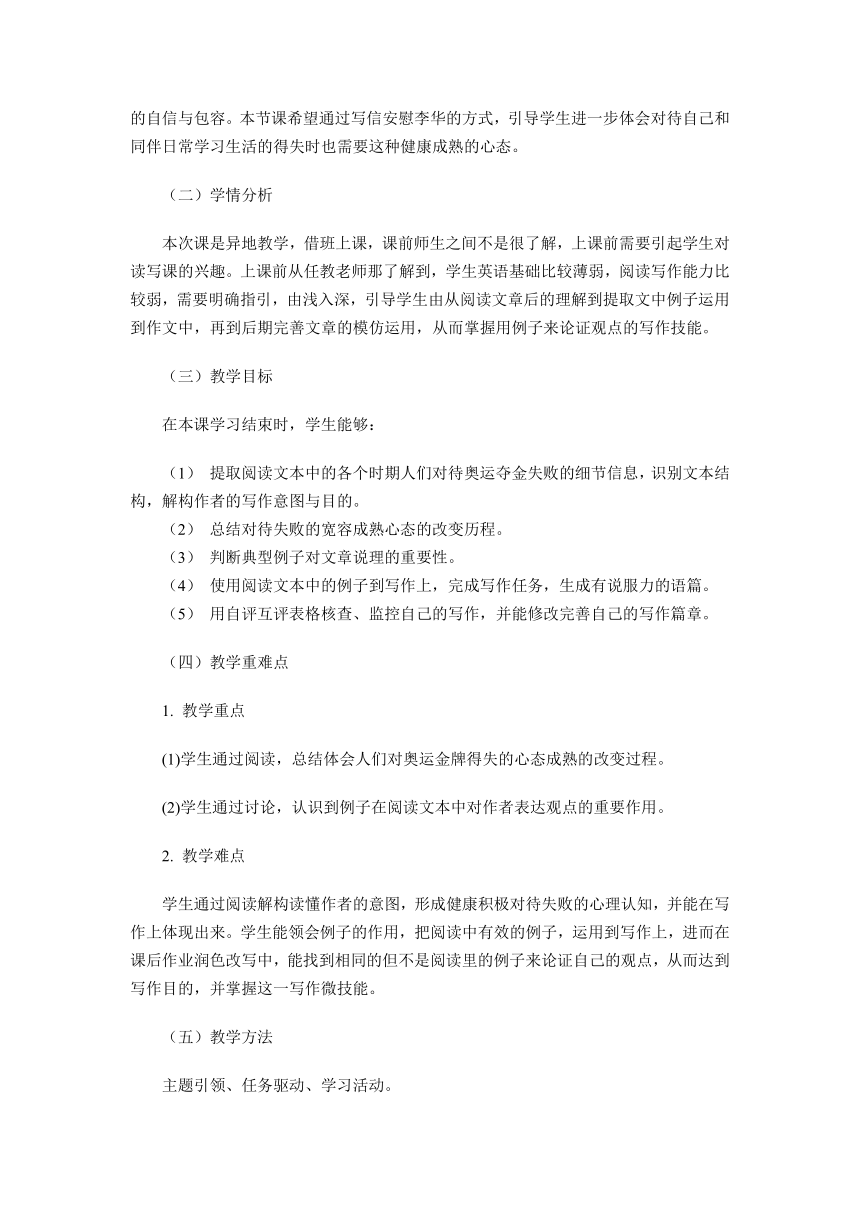 的自信与包容。本节课希望通过写信安慰李华的方式，引导学生进一步体会对待自己和同伴日常学习生活的得失时也需要这种健康成熟的心态。

（二）学情分析

本次课是异地教学，借班上课，课前师生之间不是很了解，上课前需要引起学生对读写课的兴趣。上课前从任教老师那了解到，学生英语基础比较薄弱，阅读写作能力比较弱，需要明确指引，由浅入深，引导学生由从阅读文章后的理解到提取文中例子运用到作文中，再到后期完善文章的模仿运用，从而掌握用例子来论证观点的写作技能。

（三）教学目标

在本课学习结束时，学生能够：

（1） 提取阅读文本中的各个时期人们对待奥运夺金失败的细节信息，识别文本结构，解构作者的写作意图与目的。
（2） 总结对待失败的宽容成熟心态的改变历程。
（3） 判断典型例子对文章说理的重要性。
（4） 使用阅读文本中的例子到写作上，完成写作任务，生成有说服力的语篇。
（5） 用自评互评表格核查、监控自己的写作，并能修改完善自己的写作篇章。

（四）教学重难点

1. 教学重点

(1)学生通过阅读，总结体会人们对奥运金牌得失的心态成熟的改变过程。

(2)学生通过讨论，认识到例子在阅读文本中对作者表达观点的重要作用。

2. 教学难点

学生通过阅读解构读懂作者的意图，形成健康积极对待失败的心理认知，并能在写作上体现出来。学生能领会例子的作用，把阅读中有效的例子，运用到写作上，进而在课后作业润色改写中，能找到相同的但不是阅读里的例子来论证自己的观点，从而达到写作目的，并掌握这一写作微技能。

（五）教学方法

主题引领、任务驱动、学习活动。